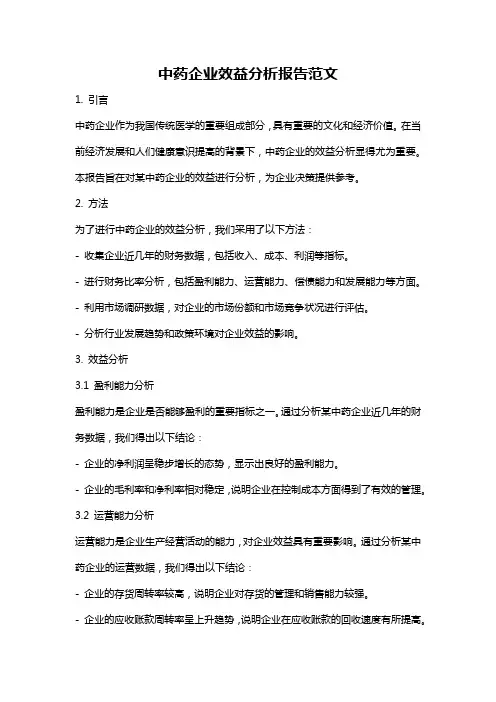 中药企业效益分析报告范文

1. 引言

中药企业作为我国传统医学的重要组成部分，具有重要的文化和经济价值。在当前经济发展和人们健康意识提高的背景下，中药企业的效益分析显得尤为重要。本报告旨在对某中药企业的效益进行分析，为企业决策提供参考。

2. 方法

为了进行中药企业的效益分析，我们采用了以下方法：

- 收集企业近几年的财务数据，包括收入、成本、利润等指标。

- 进行财务比率分析，包括盈利能力、运营能力、偿债能力和发展能力等方面。

- 利用市场调研数据，对企业的市场份额和市场竞争状况进行评估。

- 分析行业发展趋势和政策环境对企业效益的影响。

3. 效益分析

3.1 盈利能力分析

盈利能力是企业是否能够盈利的重要指标之一。通过分析某中药企业近几年的财务数据，我们得出以下结论：

- 企业的净利润呈稳步增长的态势，显示出良好的盈利能力。

- 企业的毛利率和净利率相对稳定，说明企业在控制成本方面得到了有效的管理。

3.2 运营能力分析

运营能力是企业生产经营活动的能力，对企业效益具有重要影响。通过分析某中药企业的运营数据，我们得出以下结论：

- 企业的存货周转率较高，说明企业对存货的管理和销售能力较强。

- 企业的应收账款周转率呈上升趋势，说明企业在应收账款的回收速度有所提高。